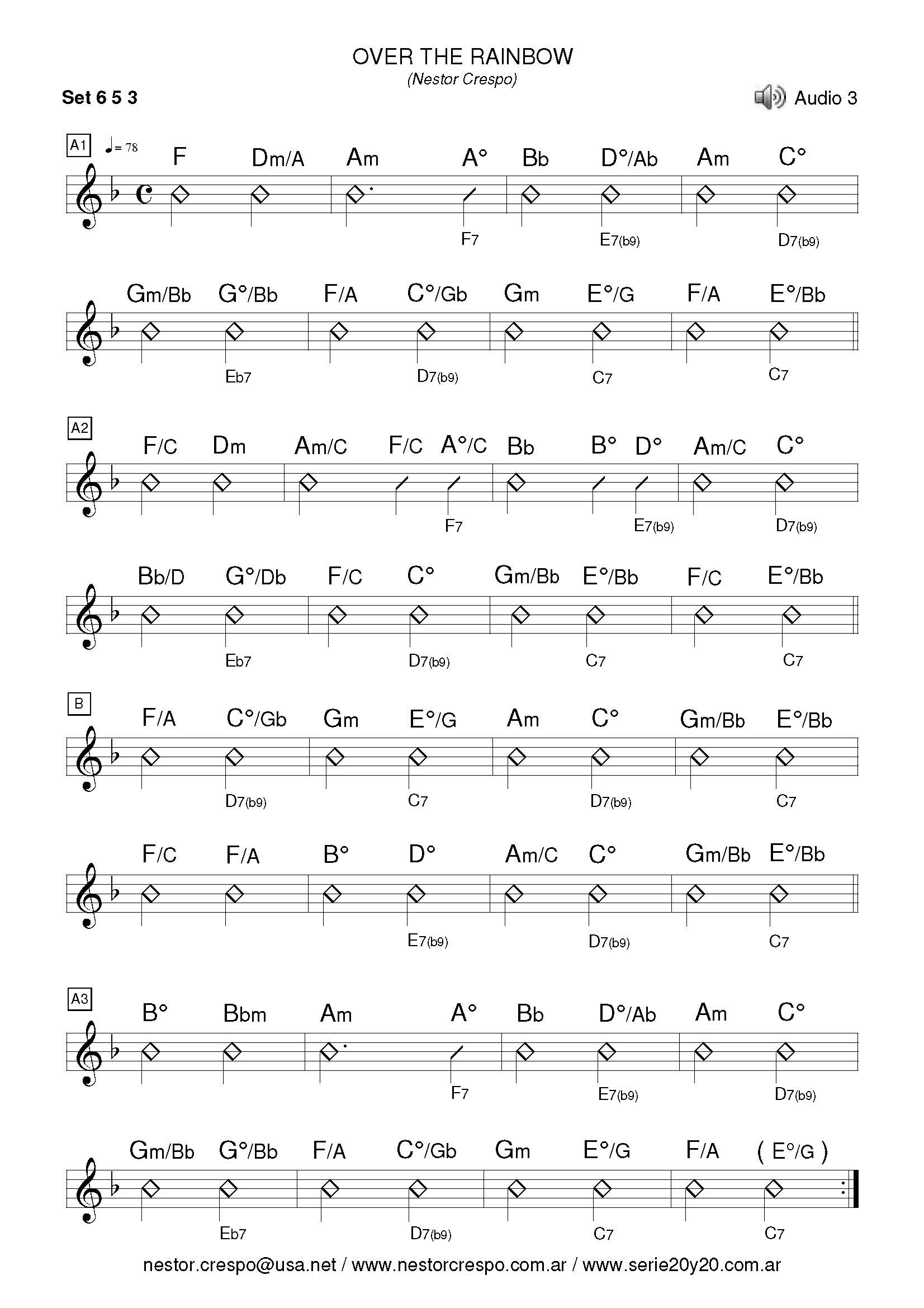 OVER THE RAINBOW
(Nestor Crespo)

Set 6 5 3

Audio 3

A1 ♩= 78

F Dm/A Am A° Bb D°/Ab Am C°

F7 E7(b9) D7(b9)

Gm/Bb G°/Bb F/A C°/Gb Gm E°/G F/A E°/Bb

Eb7 D7(b9) C7 C7

A2

F/C Dm Am/C F/C A°/C Bb B° D° Am/C C°

F7 E7(b9) D7(b9)

Bb/D G°/Db F/C C° Gm/Bb E°/Bb F/C E°/Bb

Eb7 D7(b9) C7 C7

B

F/A C°/Gb Gm E°/G Am C° Gm/Bb E°/Bb

D7(b9) C7 D7(b9) C7

F/C F/A B° D° Am/C C° Gm/Bb E°/Bb

E7(b9) D7(b9) C7

A3

B° Bbm Am A° Bb D°/Ab Am C°

F7 E7(b9) D7(b9)

Gm/Bb G°/Bb F/A C°/Gb Gm E°/G F/A ( E°/G )

Eb7 D7(b9) C7 C7

nestor.crespo@usa.net / www.nestorcrespo.com.ar / www.serie20y20.com.ar